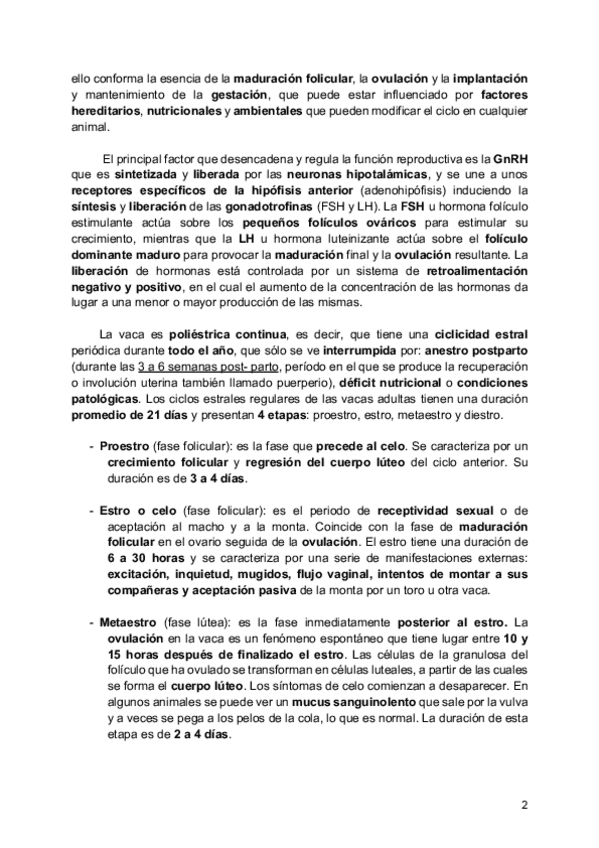 ello conforma la esencia de la maduración folicular, la ovulación y la implantación y mantenimiento de la gestación, que puede estar influenciado por factores hereditarios, nutricionales y ambientales que pueden modificar el ciclo en cualquier animal.

El principal factor que desencadena y regula la función reproductiva es la GnRH que es sintetizada y liberada por las neuronas hipotalámicas, y se une a unos receptores específicos de la hipófisis anterior (adenohipófisis) induciendo la síntesis y liberación de las gonadotrofinas (FSH y LH). La FSH u hormona folículo estimulante actúa sobre los pequeños folículos ováricos para estimular su crecimiento, mientras que la LH u hormona luteinizante actúa sobre el folículo dominante maduro para provocar la maduración final y la ovulación resultante. La liberación de hormonas está controlada por un sistema de retroalimentación negativo y positivo, en el cual el aumento de la concentración de las hormonas da lugar a una menor o mayor producción de las mismas.

La vaca es poliéstrica continua, es decir, que tiene una ciclicidad estral periódica durante todo el año, que sólo se ve interrumpida por: anestro postparto (durante las 3 a 6 semanas post- parto, período en el que se produce la recuperación o involución uterina también llamado puerperio), déficit nutricional o condiciones patológicas. Los ciclos estrales regulares de las vacas adultas tienen una duración promedio de 21 días y presentan 4 etapas: proestro, estro, metaestro y diestro.

- Proestro (fase folicular): es la fase que precede al celo. Se caracteriza por un crecimiento folicular y regresión del cuerpo lúteo del ciclo anterior. Su duración es de 3 a 4 días.

- Estro o celo (fase folicular): es el periodo de receptividad sexual o de aceptación al macho y a la monta. Coincide con la fase de maduración folicular en el ovario seguida de la ovulación. El estro tiene una duración de 6 a 30 horas y se caracteriza por una serie de manifestaciones externas: excitación, inquietud, mugidos, flujo vaginal, intentos de montar a sus compañeras y aceptación pasiva de la monta por un toro u otra vaca.

- Metaestro (fase lútea): es la fase inmediatamente posterior al estro. La ovulación en la vaca es un fenómeno espontáneo que tiene lugar entre 10 y 15 horas después de finalizado el estro. Las células de la granulosa del folículo que ha ovulado se transforman en células luteales, a partir de las cuales se forma el cuerpo lúteo. Los síntomas de celo comienzan a desaparecer. En algunos animales se puede ver un mucus sanguinolento que sale por la vulva y a veces se pega a los pelos de la cola, lo que es normal. La duración de esta etapa es de 2 a 4 días.

2